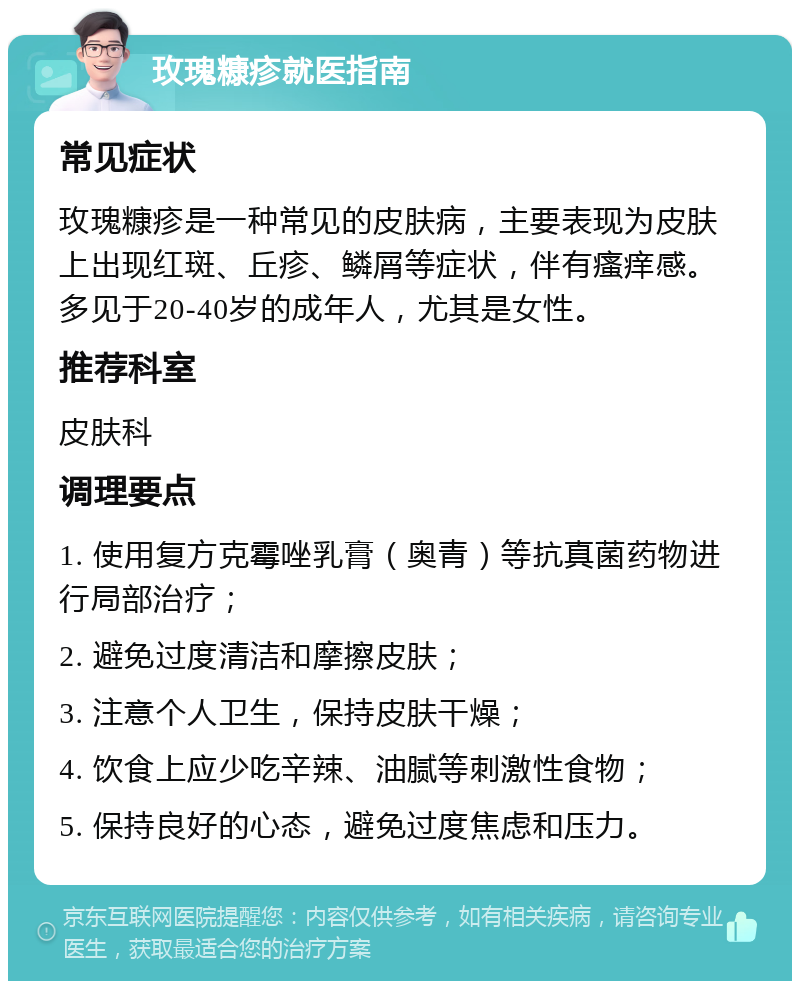 玫瑰糠疹就医指南

常见症状

玫瑰糠疹是一种常见的皮肤病，主要表现为皮肤上出现红斑、丘疹、鳞屑等症状，伴有瘙痒感。多见于20-40岁的成年人，尤其是女性。

推荐科室

皮肤科

调理要点

1. 使用复方克霉唑乳膏（奥青）等抗真菌药物进行局部治疗；

2. 避免过度清洁和摩擦皮肤；

3. 注意个人卫生，保持皮肤干燥；

4. 饮食上应少吃辛辣、油腻等刺激性食物；

5. 保持良好的心态，避免过度焦虑和压力。

京东互联网医院提醒您：内容仅供参考，如有相关疾病，请咨询专业医生，获取最适合您的治疗方案